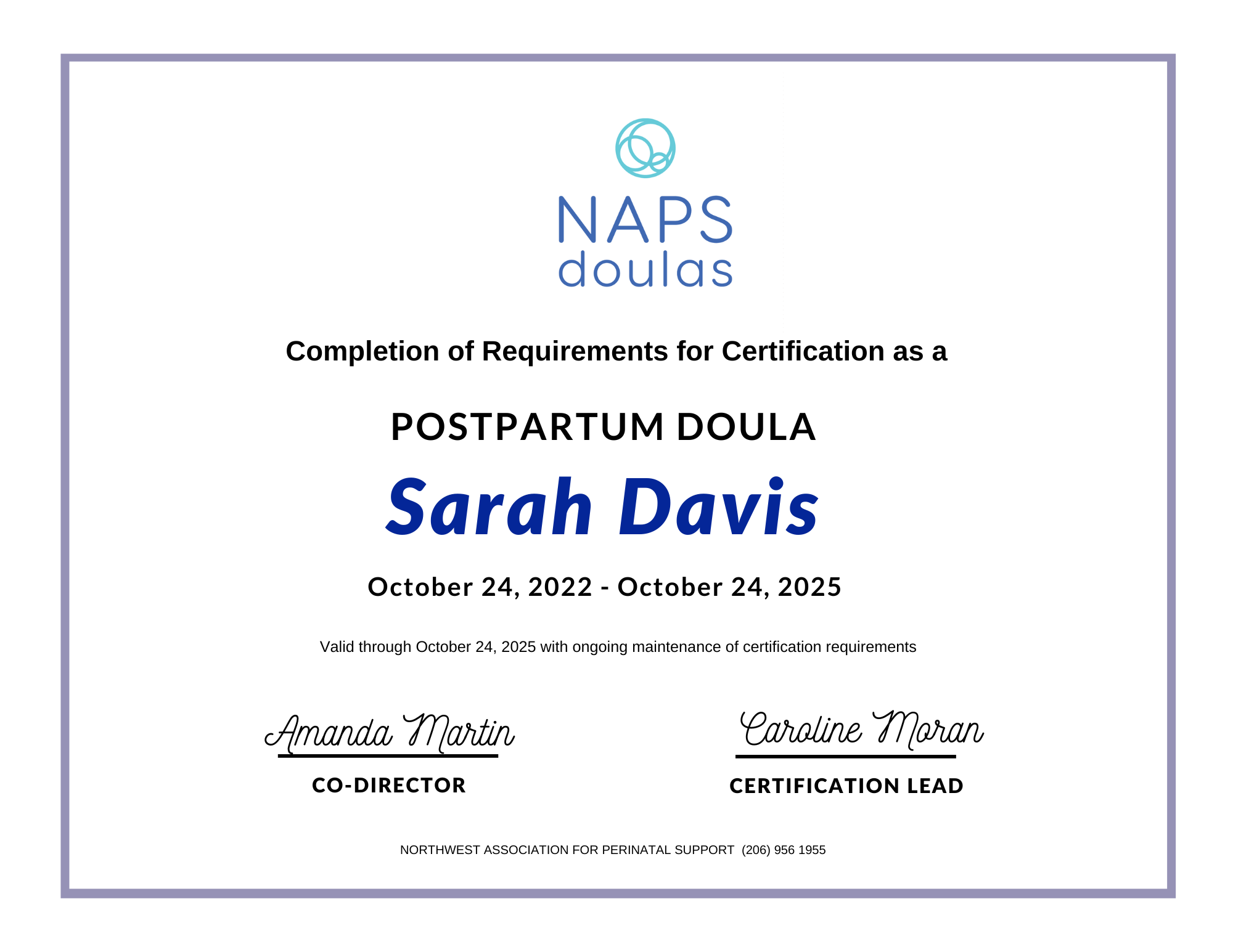 NAPS doulas

Completion of Requirements for Certification as a

POSTPARTUM DOULA

Sarah Davis

October 24, 2022 - October 24, 2025

Valid through October 24, 2025 with ongoing maintenance of certification requirements

Amanda Martin
CO-DIRECTOR

Caroline Moran
CERTIFICATION LEAD

NORTHWEST ASSOCIATION FOR PERINATAL SUPPORT (206) 956 1955